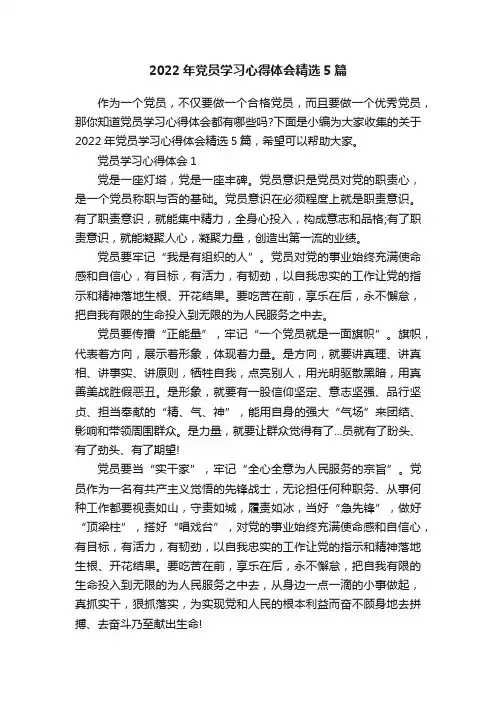 2022 年党员学习心得体会精选 5 篇

作为一个党员，不仅要做一个合格党员，而且要做一个优秀党员，那你知道党员学习心得体会都有哪些吗?下面是小编为大家收集的关于 2022 年党员学习心得体会精选 5 篇，希望可以帮助大家。

党员学习心得体会 1

党是一座灯塔，党是一座丰碑。党员意识是党员对党的职责心，是一个党员称职与否的基础。党员意识在必须程度上就是职责意识。有了职责意识，就能集中精力，全身心投入，构成意志和品格;有了职责意识，就能凝聚人心，凝聚力量，创造出第一流的业绩。

党员要牢记“我是有组织的人”。党员对党的事业始终充满使命感和自信心，有目标，有活力，有韧劲，以自我忠实的工作让党的指示和精神落地生根、开花结果。要吃苦在前，享乐在后，永不懈怠，把自我有限的生命投入到无限的为人民服务之中去。

党员要传播“正能量”，牢记“一个党员就是一面旗帜”。旗帜，代表着方向，展示着形象，体现着力量。是方向，就要讲真理、讲真相、讲事实、讲原则，牺牲自我，点亮别人，用光明驱散黑暗，用真善美战胜假恶丑。是形象，就要有一股信仰坚定、意志坚强、品行坚贞、担当奉献的“精、气、神”，能用自身的强大“气场”来团结、影响和带领周围群众。是力量，就要让群众觉得有了...员就有了盼头、有了劲头、有了期望!

党员要当“实干家”，牢记“全心全意为人民服务的宗旨”。党员作为一名有共产主义觉悟的先锋战士，无论担任何种职务、从事何种工作都要视责如山，守责如城，履责如冰，当好“急先锋”，做好“顶梁柱”，搭好“唱戏台”，对党的事业始终充满使命感和自信心，有目标，有活力，有韧劲，以自我忠实的工作让党的指示和精神落地生根、开花结果。要吃苦在前，享乐在后，永不懈怠，把自我有限的生命投入到无限的为人民服务之中去，从身边一点一滴的小事做起，真抓实干，狠抓落实，为实现党和人民的根本利益而奋不顾身地去拼搏、去奋斗乃至献出生命!